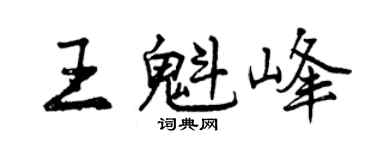 王魁峰
词典网